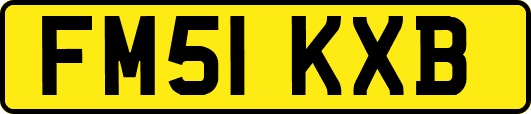 FM51 KXB